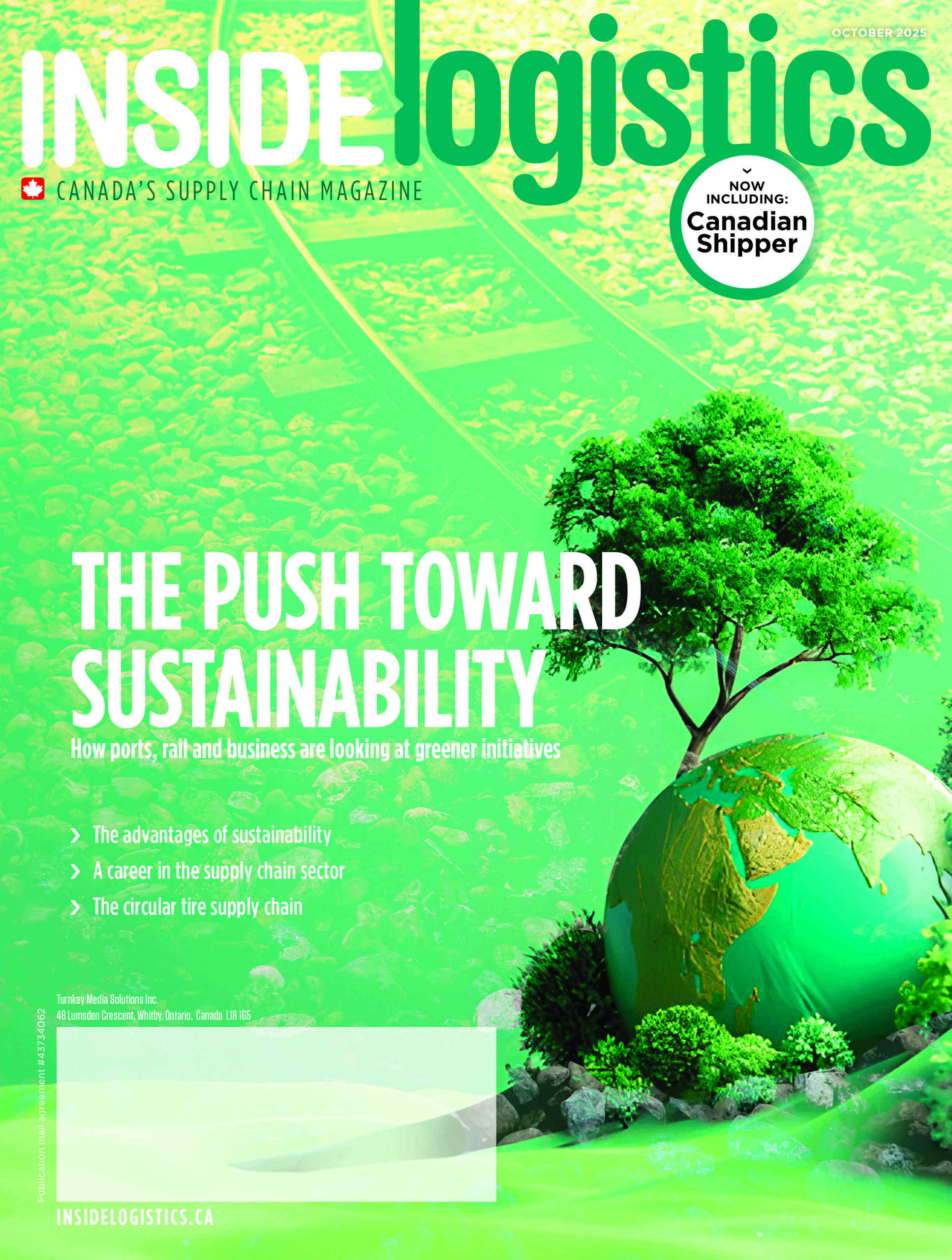 OCTOBER 2025

INSIDE logistics

CANADA'S SUPPLY CHAIN MAGAZINE

NOW INCLUDING:
Canadian Shipper

THE PUSH TOWARD SUSTAINABILITY

How ports, rail and business are looking at greener initiatives

› The advantages of sustainability
› A career in the supply chain sector
› The circular tire supply chain

Turnkey Media Solutions Inc.
48 Lumsden Crescent, Whitby, Ontario, Canada L1R 1G5

Publication mail agreement #43734062

INSIDELOGISTICS.CA